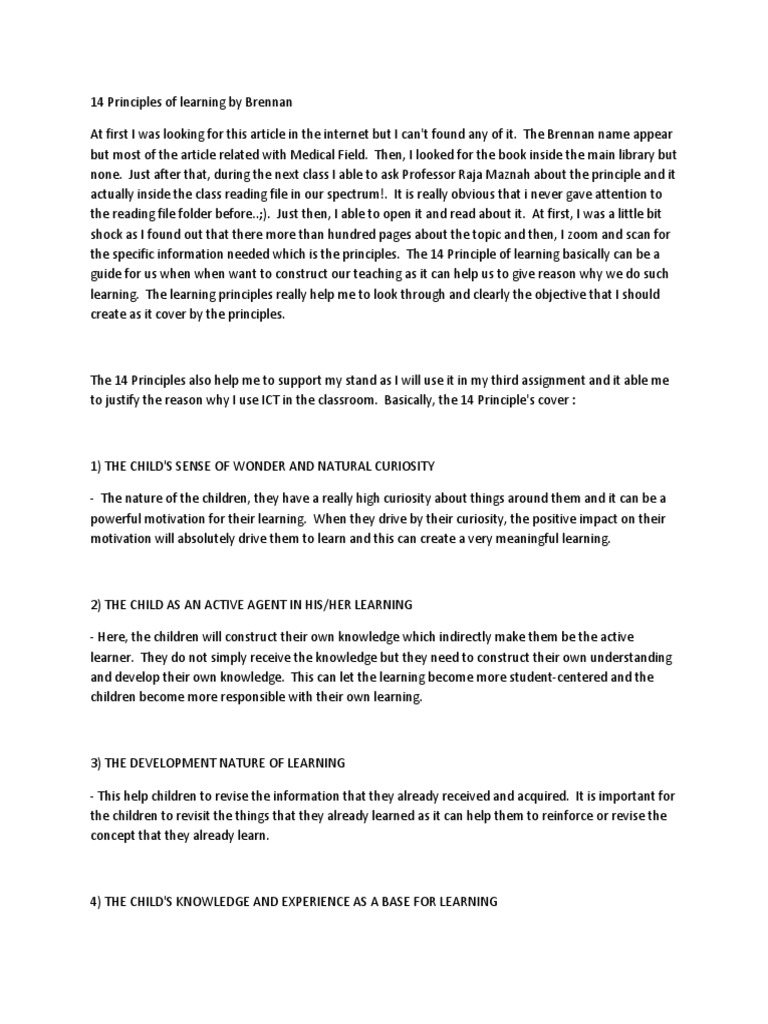 14 Principles of learning by Brennan

At first I was looking for this article in the internet but I can't found any of it. The Brennan name appear but most of the article related with Medical Field. Then, I looked for the book inside the main library but none. Just after that, during the next class I able to ask Professor Raja Maznah about the principle and it actually inside the class reading file in our spectrum!. It is really obvious that i never gave attention to the reading file folder before..;). Just then, I able to open it and read about it. At first, I was a little bit shock as I found out that there more than hundred pages about the topic and then, I zoom and scan for the specific information needed which is the principles. The 14 Principle of learning basically can be a guide for us when when want to construct our teaching as it can help us to give reason why we do such learning. The learning principles really help me to look through and clearly the objective that I should create as it cover by the principles.

The 14 Principles also help me to support my stand as I will use it in my third assignment and it able me to justify the reason why I use ICT in the classroom. Basically, the 14 Principle's cover :

1) THE CHILD'S SENSE OF WONDER AND NATURAL CURIOSITY

- The nature of the children, they have a really high curiosity about things around them and it can be a powerful motivation for their learning. When they drive by their curiosity, the positive impact on their motivation will absolutely drive them to learn and this can create a very meaningful learning.

2) THE CHILD AS AN ACTIVE AGENT IN HIS/HER LEARNING

- Here, the children will construct their own knowledge which indirectly make them be the active learner. They do not simply receive the knowledge but they need to construct their own understanding and develop their own knowledge. This can let the learning become more student-centered and the children become more responsible with their own learning.

3) THE DEVELOPMENT NATURE OF LEARNING

- This help children to revise the information that they already received and acquired. It is important for the children to revisit the things that they already learned as it can help them to reinforce or revise the concept that they already learn.

4) THE CHILD'S KNOWLEDGE AND EXPERIENCE AS A BASE FOR LEARNING